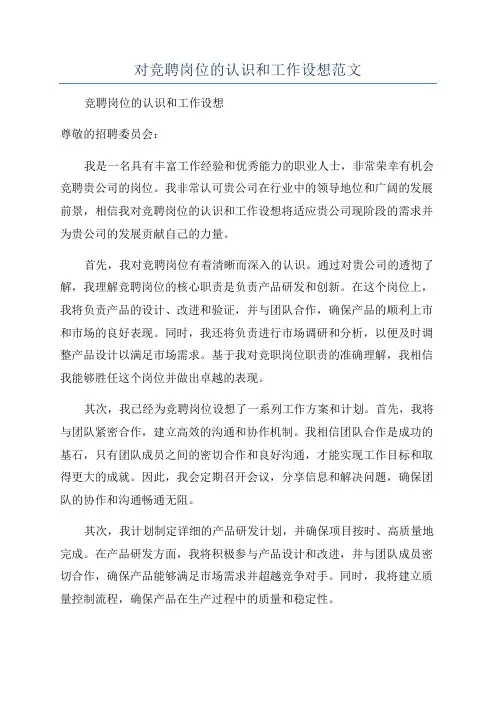 对竞聘岗位的认识和工作设想范文

竞聘岗位的认识和工作设想

尊敬的招聘委员会：

我是一名具有丰富工作经验和优秀能力的职业人士，非常荣幸有机会竞聘贵公司的岗位。我非常认可贵公司在行业中的领导地位和广阔的发展前景，相信我对竞聘岗位的认识和工作设想将适应贵公司现阶段的需求并为贵公司的发展贡献自己的力量。

首先，我对竞聘岗位有着清晰而深入的认识。通过对贵公司的透彻了解，我理解竞聘岗位的核心职责是负责产品研发和创新。在这个岗位上，我将负责产品的设计、改进和验证，并与团队合作，确保产品的顺利上市和市场的良好表现。同时，我还将负责进行市场调研和分析，以便及时调整产品设计以满足市场需求。基于我对竞职岗位职责的准确理解，我相信我能够胜任这个岗位并做出卓越的表现。

其次，我已经为竞聘岗位设想了一系列工作方案和计划。首先，我将与团队紧密合作，建立高效的沟通和协作机制。我相信团队合作是成功的基石，只有团队成员之间的密切合作和良好沟通，才能实现工作目标和取得更大的成就。因此，我会定期召开会议，分享信息和解决问题，确保团队的协作和沟通畅通无阻。

其次，我计划制定详细的产品研发计划，并确保项目按时、高质量地完成。在产品研发方面，我将积极参与产品设计和改进，并与团队成员密切合作，确保产品能够满足市场需求并超越竞争对手。同时，我将建立质量控制流程，确保产品在生产过程中的质量和稳定性。